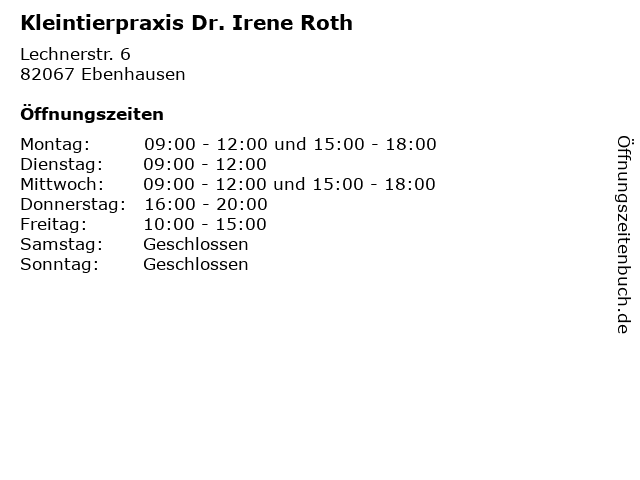 Kleintierpraxis Dr. Irene Roth

Lechnerstr. 6
82067 Ebenhausen

Öffnungszeiten

Montag: 09:00 - 12:00 und 15:00 - 18:00
Dienstag: 09:00 - 12:00
Mittwoch: 09:00 - 12:00 und 15:00 - 18:00
Donnerstag: 16:00 - 20:00
Freitag: 10:00 - 15:00
Samstag: Geschlossen
Sonntag: Geschlossen

Öffnungszeitenbuch.de